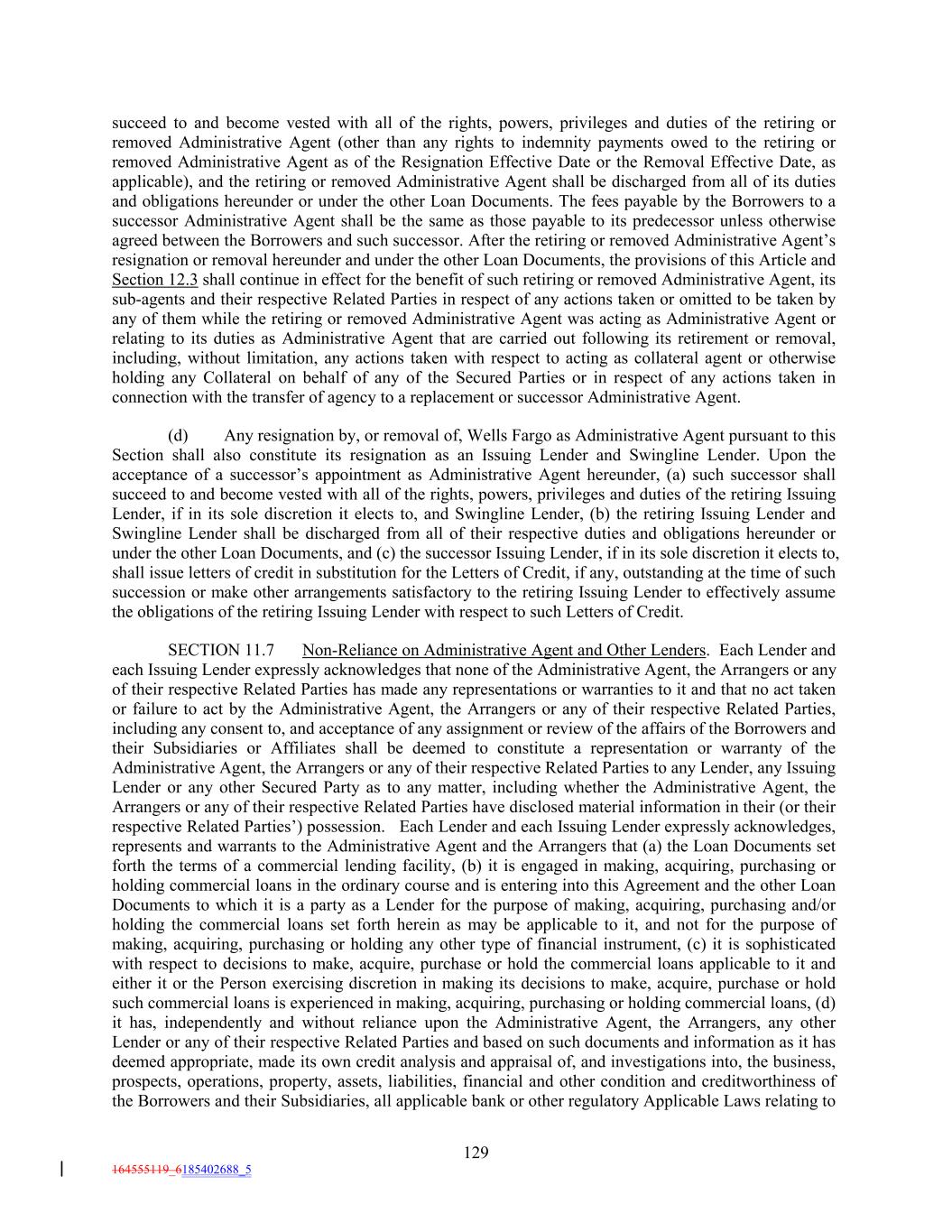 succeed to and become vested with all of the rights, powers, privileges and duties of the retiring or removed Administrative Agent (other than any rights to indemnity payments owed to the retiring or removed Administrative Agent as of the Resignation Effective Date or the Removal Effective Date, as applicable), and the retiring or removed Administrative Agent shall be discharged from all of its duties and obligations hereunder or under the other Loan Documents. The fees payable by the Borrowers to a successor Administrative Agent shall be the same as those payable to its predecessor unless otherwise agreed between the Borrowers and such successor. After the retiring or removed Administrative Agent's resignation or removal hereunder and under the other Loan Documents, the provisions of this Article and Section 12.3 shall continue in effect for the benefit of such retiring or removed Administrative Agent, its sub-agents and their respective Related Parties in respect of any actions taken or omitted to be taken by any of them while the retiring or removed Administrative Agent was acting as Administrative Agent or relating to its duties as Administrative Agent that are carried out following its retirement or removal, including, without limitation, any actions taken with respect to acting as collateral agent or otherwise holding any Collateral on behalf of any of the Secured Parties or in respect of any actions taken in connection with the transfer of agency to a replacement or successor Administrative Agent.

(d) Any resignation by, or removal of, Wells Fargo as Administrative Agent pursuant to this Section shall also constitute its resignation as an Issuing Lender and Swingline Lender. Upon the acceptance of a successor's appointment as Administrative Agent hereunder, (a) such successor shall succeed to and become vested with all of the rights, powers, privileges and duties of the retiring Issuing Lender, if in its sole discretion it elects to, and Swingline Lender, (b) the retiring Issuing Lender and Swingline Lender shall be discharged from all of their respective duties and obligations hereunder or under the other Loan Documents, and (c) the successor Issuing Lender, if in its sole discretion it elects to, shall issue letters of credit in substitution for the Letters of Credit, if any, outstanding at the time of such succession or make other arrangements satisfactory to the retiring Issuing Lender to effectively assume the obligations of the retiring Issuing Lender with respect to such Letters of Credit.

SECTION 11.7 Non-Reliance on Administrative Agent and Other Lenders. Each Lender and each Issuing Lender expressly acknowledges that none of the Administrative Agent, the Arrangers or any of their respective Related Parties has made any representations or warranties to it and that no act taken or failure to act by the Administrative Agent, the Arrangers or any of their respective Related Parties, including any consent to, and acceptance of any assignment or review of the affairs of the Borrowers and their Subsidiaries or Affiliates shall be deemed to constitute a representation or warranty of the Administrative Agent, the Arrangers or any of their respective Related Parties to any Lender, any Issuing Lender or any other Secured Party as to any matter, including whether the Administrative Agent, the Arrangers or any of their respective Related Parties have disclosed material information in their (or their respective Related Parties') possession. Each Lender and each Issuing Lender expressly acknowledges, represents and warrants to the Administrative Agent and the Arrangers that (a) the Loan Documents set forth the terms of a commercial lending facility, (b) it is engaged in making, acquiring, purchasing or holding commercial loans in the ordinary course and is entering into this Agreement and the other Loan Documents to which it is a party as a Lender for the purpose of making, acquiring, purchasing and/or holding the commercial loans set forth herein as may be applicable to it, and not for the purpose of making, acquiring, purchasing or holding any other type of financial instrument, (c) it is sophisticated with respect to decisions to make, acquire, purchase or hold the commercial loans applicable to it and either it or the Person exercising discretion in making its decisions to make, acquire, purchase or hold such commercial loans is experienced in making, acquiring, purchasing or holding commercial loans, (d) it has, independently and without reliance upon the Administrative Agent, the Arrangers, any other Lender or any of their respective Related Parties and based on such documents and information as it has deemed appropriate, made its own credit analysis and appraisal of, and investigations into, the business, prospects, operations, property, assets, liabilities, financial and other condition and creditworthiness of the Borrowers and their Subsidiaries, all applicable bank or other regulatory Applicable Laws relating to

129

164555119_6185402688_5